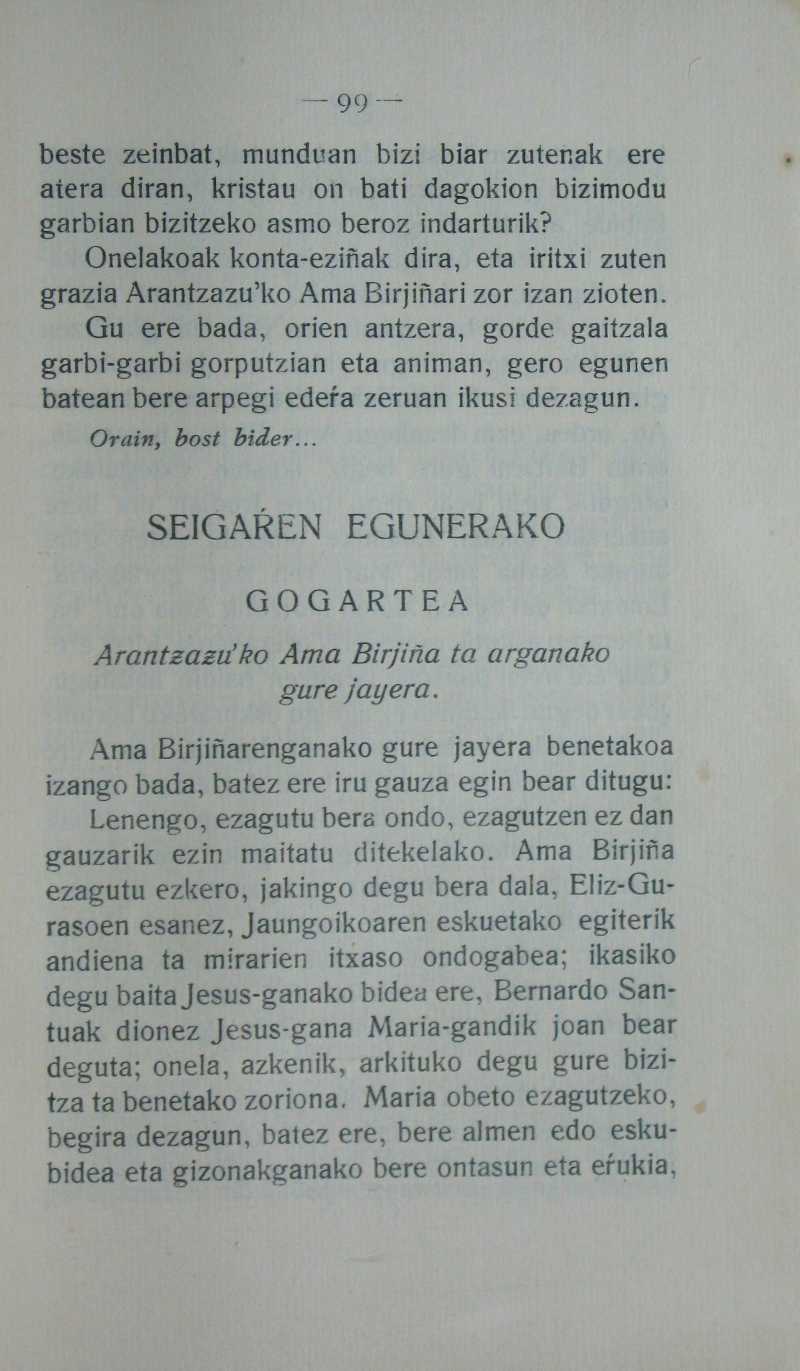 — 99 —

beste zeinbat, munduan bizi biar zutenak ere atera diran, kristau on bati dagokion bizimodu garbian bizitzeko asmo beroz indarturik?

Onelakoak konta-eziñak dira, eta iritxi zuten grazia Arantzazu'ko Ama Birjiñari zor izan zioten.

Gu ere bada, orien antzera, gorde gaitzala garbi-garbi gorputzian eta animan, gero egunen batean bere arpegi edeŕa zeruan ikusi dezagun.

Orain, bost bider...

SEIGAŔEN EGUNERAKO

GOGARTEA

Arantzazu'ko Ama Birjiña ta arganako gure jayera.

Ama Birjiñarenganako gure jayera benetakoa izango bada, batez ere iru gauza egin bear ditugu:

Lenengo, ezagutu bera ondo, ezagutzen ez dan gauzarik ezin maitatu ditekelako. Ama Birjiña ezagutu ezkero, jakingo degu bera dala, Eliz-Gurasoen esanez, Jaungoikoaren eskuetako egiterik andiena ta mirarien itxaso ondogabea; ikasiko degu baita Jesus-ganako bidea ere, Bernardo Santuak dionez Jesus-gana Maria-gandik joan bear deguta; onela, azkenik, arkituko degu gure bizitza ta benetako zoriona. Maria obeto ezagutzeko, begira dezagun, batez ere, bere almen edo eskubidea eta gizonakganako bere ontasun eta eŕukia,